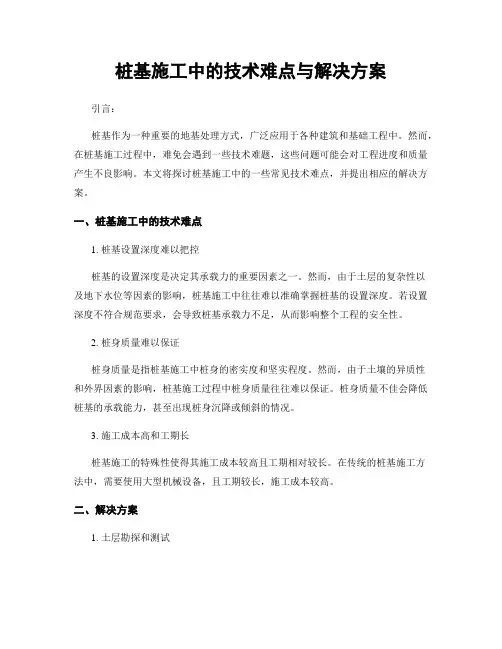 桩基施工中的技术难点与解决方案

引言：

桩基作为一种重要的地基处理方式，广泛应用于各种建筑和基础工程中。然而，在桩基施工过程中，难免会遇到一些技术难题，这些问题可能会对工程进度和质量产生不良影响。本文将探讨桩基施工中的一些常见技术难点，并提出相应的解决方案。

一、桩基施工中的技术难点

1. 桩基设置深度难以把控

桩基的设置深度是决定其承载力的重要因素之一。然而，由于土层的复杂性以及地下水位等因素的影响，桩基施工中往往难以准确掌握桩基的设置深度。若设置深度不符合规范要求，会导致桩基承载力不足，从而影响整个工程的安全性。

2. 桩身质量难以保证

桩身质量是指桩基施工中桩身的密实度和坚实程度。然而，由于土壤的异质性和外界因素的影响，桩基施工过程中桩身质量往往难以保证。桩身质量不佳会降低桩基的承载能力，甚至出现桩身沉降或倾斜的情况。

3. 施工成本高和工期长

桩基施工的特殊性使得其施工成本较高且工期相对较长。在传统的桩基施工方法中，需要使用大型机械设备，且工期较长，施工成本较高。

二、解决方案

1. 土层勘探和测试